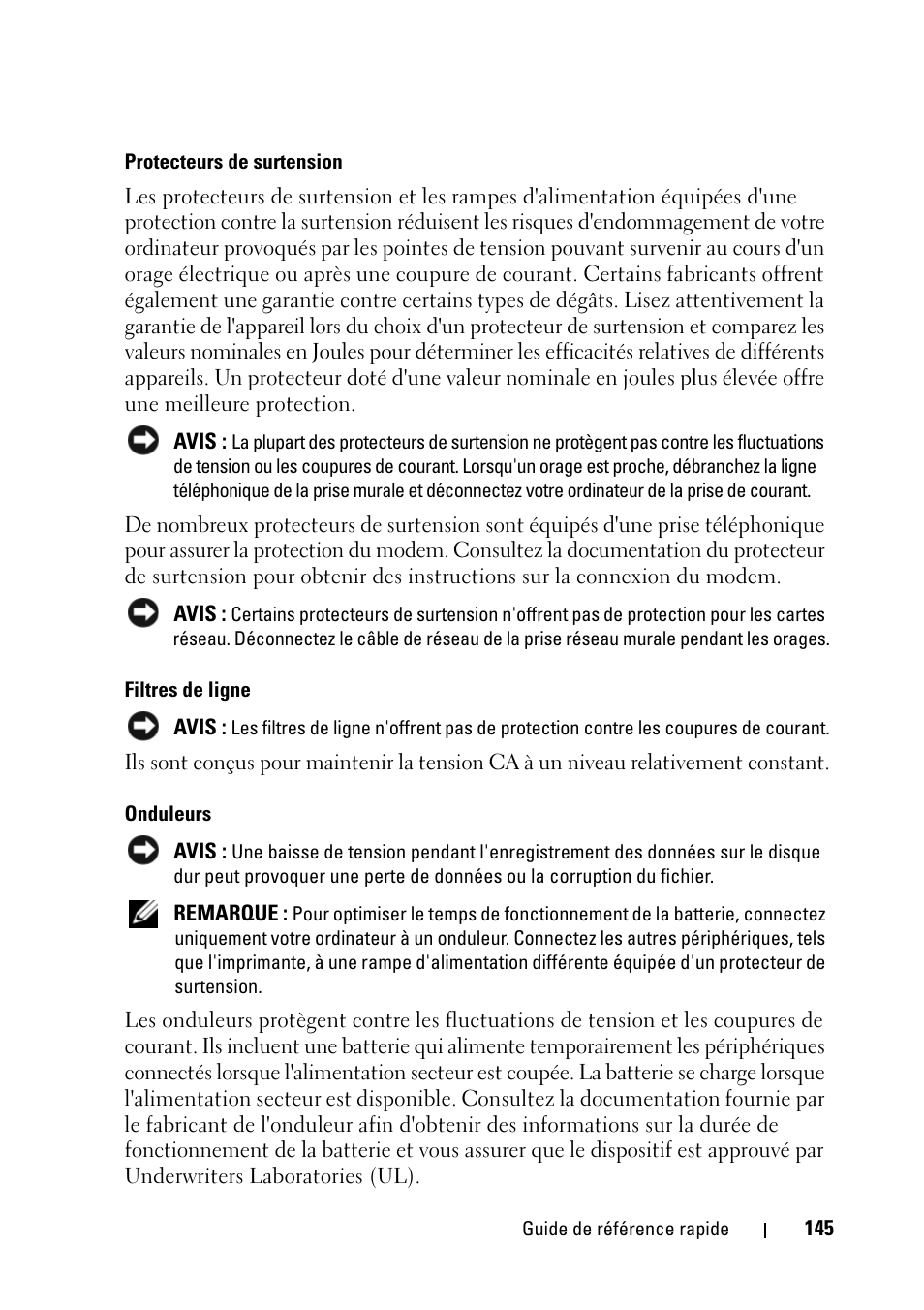 Protecteurs de surtension

Les protecteurs de surtension et les rampes d'alimentation équipées d'une protection contre la surtension réduisent les risques d'endommagement de votre ordinateur provoqués par les pointes de tension pouvant survenir au cours d'un orage électrique ou après une coupure de courant. Certains fabricants offrent également une garantie contre certains types de dégâts. Lisez attentivement la garantie de l'appareil lors du choix d'un protecteur de surtension et comparez les valeurs nominales en Joules pour déterminer les efficacités relatives de différents appareils. Un protecteur doté d'une valeur nominale en joules plus élevée offre une meilleure protection.

AVIS : La plupart des protecteurs de surtension ne protègent pas contre les fluctuations de tension ou les coupures de courant. Lorsqu'un orage est proche, débranchez la ligne téléphonique de la prise murale et déconnectez votre ordinateur de la prise de courant.

De nombreux protecteurs de surtension sont équipés d'une prise téléphonique pour assurer la protection du modem. Consultez la documentation du protecteur de surtension pour obtenir des instructions sur la connexion du modem.

AVIS : Certains protecteurs de surtension n'offrent pas de protection pour les cartes réseau. Déconnectez le câble de réseau de la prise réseau murale pendant les orages.

Filtres de ligne

AVIS : Les filtres de ligne n'offrent pas de protection contre les coupures de courant.

Ils sont conçus pour maintenir la tension CA à un niveau relativement constant.

Onduleurs

AVIS : Une baisse de tension pendant l'enregistrement des données sur le disque dur peut provoquer une perte de données ou la corruption du fichier.

REMARQUE : Pour optimiser le temps de fonctionnement de la batterie, connectez uniquement votre ordinateur à un onduleur. Connectez les autres périphériques, tels que l'imprimante, à une rampe d'alimentation différente équipée d'un protecteur de surtension.

Les onduleurs protègent contre les fluctuations de tension et les coupures de courant. Ils incluent une batterie qui alimente temporairement les périphériques connectés lorsque l'alimentation secteur est coupée. La batterie se charge lorsque l'alimentation secteur est disponible. Consultez la documentation fournie par le fabricant de l'onduleur afin d'obtenir des informations sur la durée de fonctionnement de la batterie et vous assurer que le dispositif est approuvé par Underwriters Laboratories (UL).

Guide de référence rapide | 145